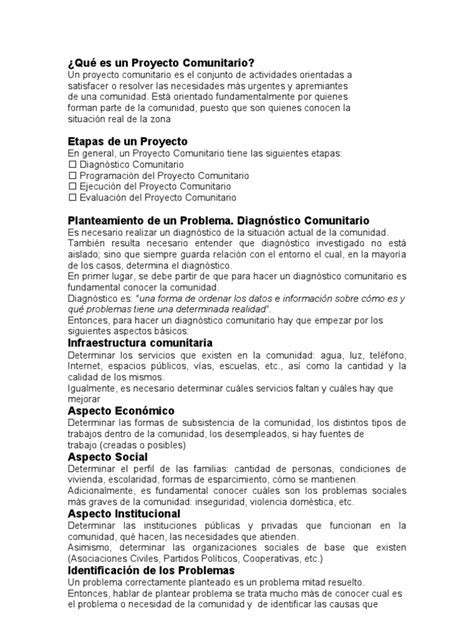 ¿Qué es un Proyecto Comunitario?
Un proyecto comunitario es el conjunto de actividades orientadas a satisfacer o resolver las necesidades más urgentes y apremiantes de una comunidad. Está orientado fundamentalmente por quienes forman parte de la comunidad, puesto que son quienes conocen la situación real de la zona

Etapas de un Proyecto
En general, un Proyecto Comunitario tiene las siguientes etapas:
☐ Diagnóstico Comunitario
☐ Programación del Proyecto Comunitario
☐ Ejecución del Proyecto Comunitario
☐ Evaluación del Proyecto Comunitario

Planteamiento de un Problema. Diagnóstico Comunitario
Es necesario realizar un diagnóstico de la situación actual de la comunidad.
También resulta necesario entender que diagnóstico investigado no está aislado; sino que siempre guarda relación con el entorno el cual, en la mayoría de los casos, determina el diagnóstico.
En primer lugar, se debe partir de que para hacer un diagnóstico comunitario es fundamental conocer la comunidad.
Diagnóstico es: "una forma de ordenar los datos e información sobre cómo es y qué problemas tiene una determinada realidad".
Entonces, para hacer un diagnóstico comunitario hay que empezar por los siguientes aspectos básicos:
Infraestructura comunitaria
Determinar los servicios que existen en la comunidad: agua, luz, teléfono, Internet, espacios públicos, vías, escuelas, etc., así como la cantidad y la calidad de los mismos.
Igualmente, es necesario determinar cuáles servicios faltan y cuáles hay que mejorar
Aspecto Económico
Determinar las formas de subsistencia de la comunidad, los distintos tipos de trabajos dentro de la comunidad, los desempleados, si hay fuentes de trabajo (creadas o posibles)
Aspecto Social
Determinar el perfil de las familias: cantidad de personas, condiciones de vivienda, escolaridad, formas de esparcimiento, cómo se mantienen.
Adicionalmente, es fundamental conocer cuáles son los problemas sociales más graves de la comunidad: inseguridad, violencia doméstica, etc.
Aspecto Institucional
Determinar las instituciones públicas y privadas que funcionan en la comunidad, qué hacen, las necesidades que atienden.
Asimismo, determinar las organizaciones sociales de base que existen (Asociaciones Civiles, Partidos Políticos, Cooperativas, etc.)
Identificación de los Problemas
Un problema correctamente planteado es un problema mitad resuelto.
Entonces, hablar de plantear problema se trata mucho más de conocer cual es el problema o necesidad de la comunidad y de identificar las causas que